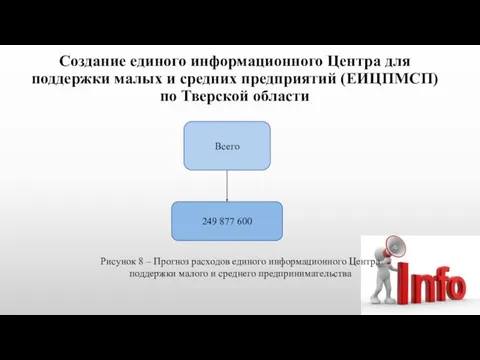 Создание единого информационного Центра для поддержки малых и средних предприятий (ЕИЦПМСП) по Тверской области

Всего

249 877 600

Рисунок 8 – Прогноз расходов единого информационного Центра поддержки малого и среднего предпринимательства

Info